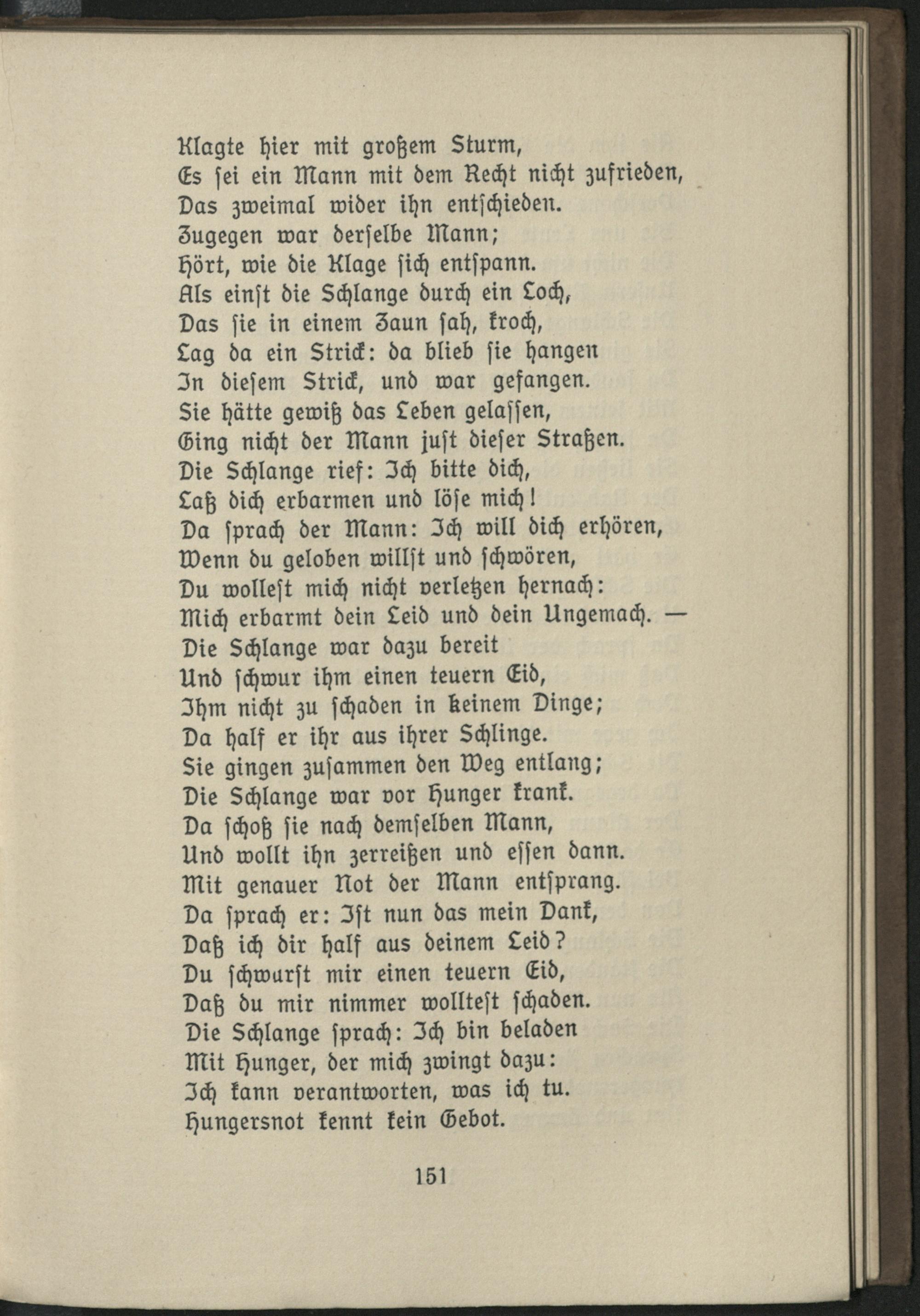 Klagte hier mit großem Sturm,
Es sei ein Mann mit dem Recht nicht zufrieden,
Das zweimal wider ihn entschieden.
Zugegen war derselbe Mann;
Hört, wie die Klage sich entspann.
Als einst die Schlange durch ein Loch,
Das sie in einem Zaun sah, kroch,
Lag da ein Strick: da blieb sie hangen
In diesem Strick, und war gefangen.
Sie hätte gewiß das Leben gelassen,
Ging nicht der Mann just dieser Straßen.
Die Schlange rief: Ich bitte dich,
Laß dich erbarmen und löse mich!
Da sprach der Mann: Ich will dich erhören,
Wenn du geloben willst und schwören,
Du wollest mich nicht verletzen hernach:
Mich erbarmt dein Leid und dein Ungemach. —
Die Schlange war dazu bereit
Und schwur ihm einen teuern Eid,
Ihm nicht zu schaden in keinem Dinge;
Da half er ihr aus ihrer Schlinge.
Sie gingen zusammen den Weg entlang;
Die Schlange war vor Hunger krank.
Da schoß sie nach demselben Mann,
Und wollt ihn zerreißen und essen dann.
Mit genauer Not der Mann entsprang.
Da sprach er: Ist nun das mein Dank,
Daß ich dir half aus deinem Leid?
Du schwurst mir einen teuern Eid,
Daß du mir nimmer wolltest schaden.
Die Schlange sprach: Ich bin beladen
Mit Hunger, der mich zwingt dazu:
Ich kann verantworten, was ich tu.
Hungersnot kennt kein Gebot.

151